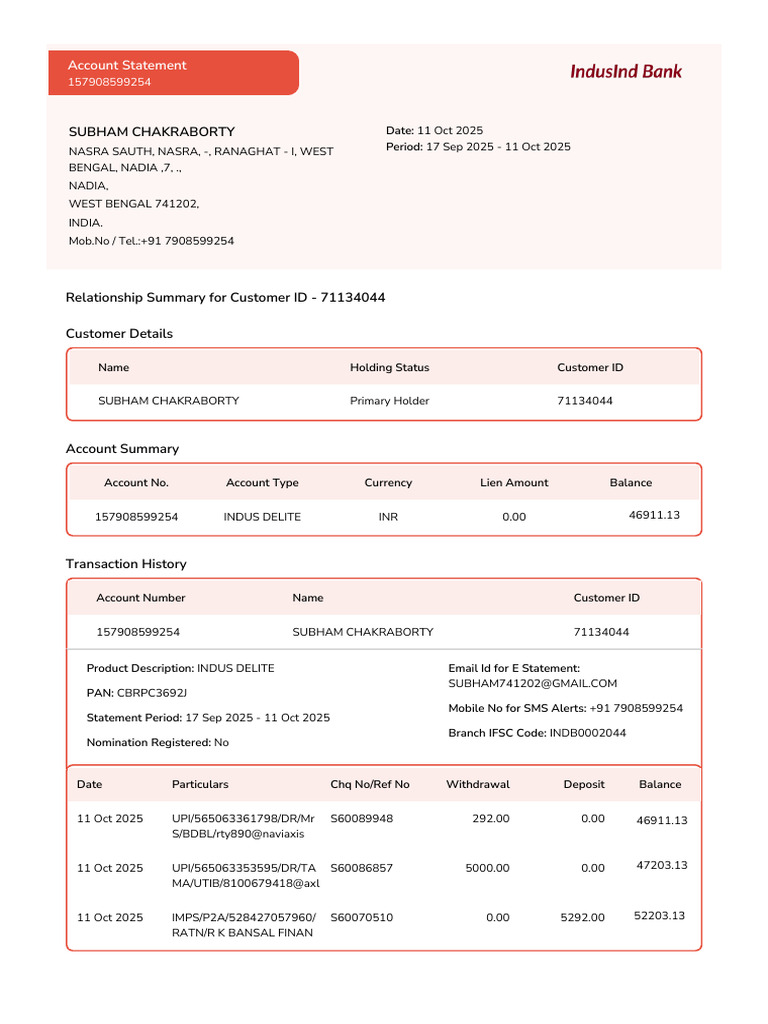 Account Statement
157908599254

IndusInd Bank

SUBHAM CHAKRABORTY
NASRA SAUTH, NASRA, -, RANAGHAT - I, WEST BENGAL, NADIA ,7, .,
NADIA,
WEST BENGAL 741202,
INDIA.
Mob.No / Tel.:+91 7908599254

Date: 11 Oct 2025
Period: 17 Sep 2025 - 11 Oct 2025

Relationship Summary for Customer ID - 71134044

Customer Details

| Name | Holding Status | Customer ID |
|---|---|---|
| SUBHAM CHAKRABORTY | Primary Holder | 71134044 |

Account Summary

| Account No. | Account Type | Currency | Lien Amount | Balance |
|---|---|---|---|---|
| 157908599254 | INDUS DELITE | INR | 0.00 | 46911.13 |

Transaction History

| Account Number | Name | Customer ID |
|---|---|---|
| 157908599254 | SUBHAM CHAKRABORTY | 71134044 |

Product Description: INDUS DELITE
PAN: CBRPC3692J
Statement Period: 17 Sep 2025 - 11 Oct 2025
Nomination Registered: No

Email Id for E Statement: SUBHAM741202@GMAIL.COM
Mobile No for SMS Alerts: +91 7908599254
Branch IFSC Code: INDB0002044

| Date | Particulars | Chq No/Ref No | Withdrawal | Deposit | Balance |
|---|---|---|---|---|---|
| 11 Oct 2025 | UPI/565063361798/DR/Mr S/BDBL/rty890@naviaxis | S60089948 | 292.00 | 0.00 | 46911.13 |
| 11 Oct 2025 | UPI/565063353595/DR/TA MA/UTIB/8100679418@axl | S60086857 | 5000.00 | 0.00 | 47203.13 |
| 11 Oct 2025 | IMPS/P2A/528427057960/ RATN/R K BANSAL FINAN | S60070510 | 0.00 | 5292.00 | 52203.13 |